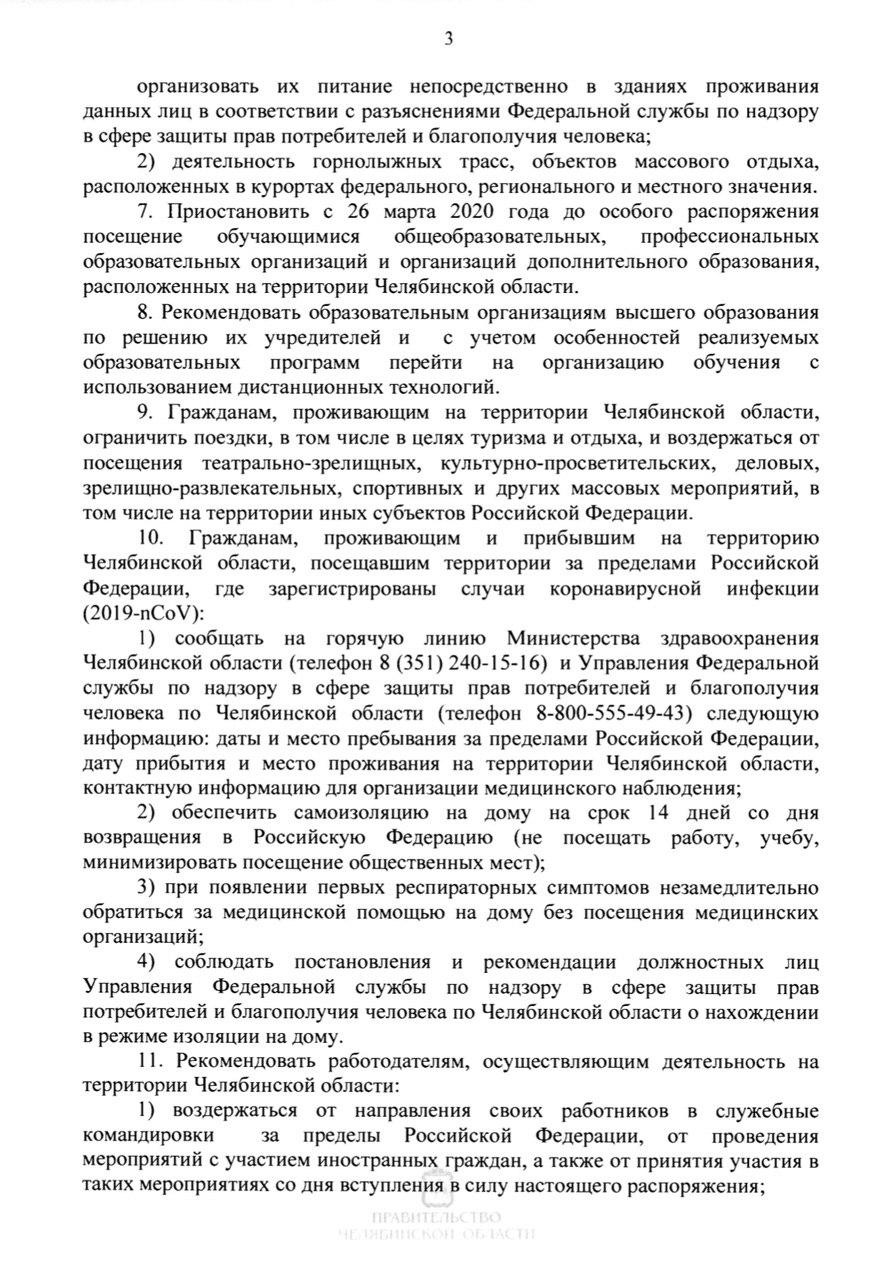 3

организовать их питание непосредственно в зданиях проживания данных лиц в соответствии с разъяснениями Федеральной службы по надзору в сфере защиты прав потребителей и благополучия человека;

2) деятельность горнолыжных трасс, объектов массового отдыха, расположенных в курортах федерального, регионального и местного значения.

7. Приостановить с 26 марта 2020 года до особого распоряжения посещение обучающимися общеобразовательных, профессиональных образовательных организаций и организаций дополнительного образования, расположенных на территории Челябинской области.

8. Рекомендовать образовательным организациям высшего образования по решению их учредителей и с учетом особенностей реализуемых образовательных программ перейти на организацию обучения с использованием дистанционных технологий.

9. Гражданам, проживающим на территории Челябинской области, ограничить поездки, в том числе в целях туризма и отдыха, и воздержаться от посещения театрально-зрелищных, культурно-просветительских, деловых, зрелищно-развлекательных, спортивных и других массовых мероприятий, в том числе на территории иных субъектов Российской Федерации.

10. Гражданам, проживающим и прибывшим на территорию Челябинской области, посещавшим территории за пределами Российской Федерации, где зарегистрированы случаи коронавирусной инфекции (2019-nCoV):

1) сообщать на горячую линию Министерства здравоохранения Челябинской области (телефон 8 (351) 240-15-16) и Управления Федеральной службы по надзору в сфере защиты прав потребителей и благополучия человека по Челябинской области (телефон 8-800-555-49-43) следующую информацию: даты и место пребывания за пределами Российской Федерации, дату прибытия и место проживания на территории Челябинской области, контактную информацию для организации медицинского наблюдения;

2) обеспечить самоизоляцию на дому на срок 14 дней со дня возвращения в Российскую Федерацию (не посещать работу, учебу, минимизировать посещение общественных мест);

3) при появлении первых респираторных симптомов незамедлительно обратиться за медицинской помощью на дому без посещения медицинских организаций;

4) соблюдать постановления и рекомендации должностных лиц Управления Федеральной службы по надзору в сфере защиты прав потребителей и благополучия человека по Челябинской области о нахождении в режиме изоляции на дому.

11. Рекомендовать работодателям, осуществляющим деятельность на территории Челябинской области:

1) воздержаться от направления своих работников в служебные командировки за пределы Российской Федерации, от проведения мероприятий с участием иностранных граждан, а также от принятия участия в таких мероприятиях со дня вступления в силу настоящего распоряжения;

ПРАВИТЕЛЬСТВО
ЧЕЛЯБИНСКОЙ ОБЛАСТИ